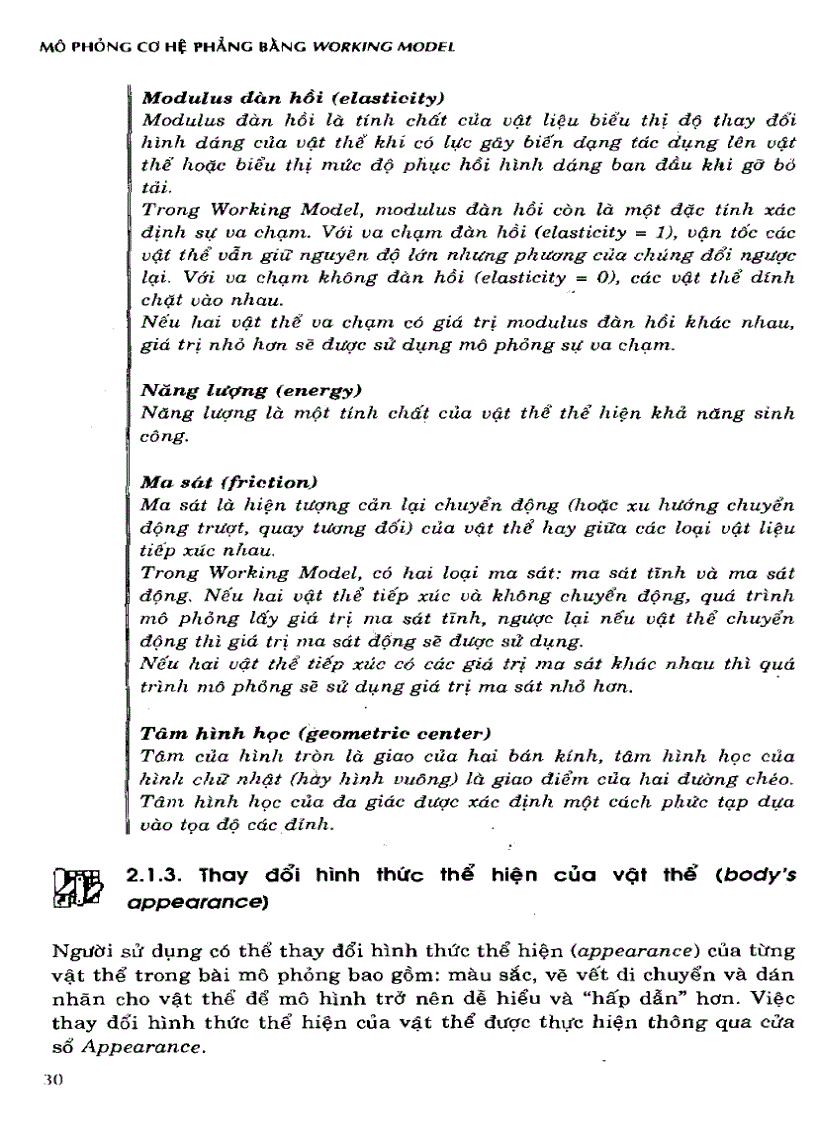 MÔ PHỎNG CƠ HỆ PHẲNG BẰNG WORKING MODEL

Modulus đàn hồi (elasticity)
Modulus đàn hồi là tính chất của vật liệu biểu thị độ thay đổi hình dáng của vật thể khi có lực gây biến dạng tác dụng lên vật thể hoặc biểu thị mức độ phục hồi hình dáng ban đầu khi gỡ bỏ tải.
Trong Working Model, modulus đàn hồi còn là một đặc tính xác định sự va chạm. Với va chạm đàn hồi (elasticity = 1), vận tốc các vật thể vẫn giữ nguyên độ lớn nhưng phương của chúng đổi ngược lại. Với va chạm không đàn hồi (elasticity = 0), các vật thể dính chặt vào nhau.
Nếu hai vật thể va chạm có giá trị modulus đàn hồi khác nhau, giá trị nhỏ hơn sẽ được sử dụng mô phỏng sự va chạm.

Năng lượng (energy)
Năng lượng là một tính chất của vật thể thể hiện khả năng sinh công.

Ma sát (friction)
Ma sát là hiện tượng cản lại chuyển động (hoặc xu hướng chuyển động trượt, quay tương đối) của vật thể hay giữa các loại vật liệu tiếp xúc nhau.
Trong Working Model, có hai loại ma sát: ma sát tĩnh và ma sát động. Nếu hai vật thể tiếp xúc và không chuyển động, quá trình mô phỏng lấy giá trị ma sát tĩnh, ngược lại nếu vật thể chuyển động thì giá trị ma sát động sẽ được sử dụng.
Nếu hai vật thể tiếp xúc có các giá trị ma sát khác nhau thì quá trình mô phỏng sẽ sử dụng giá trị ma sát nhỏ hơn.

Tâm hình học (geometric center)
Tâm của hình tròn là giao của hai bán kính, tâm hình học của hình chữ nhật (hay hình vuông) là giao điểm của hai đường chéo. Tâm hình học của đa giác được xác định một cách phức tạp dựa vào tọa độ các đỉnh.

2.1.3. Thay đổi hình thức thể hiện của vật thể (body's appearance)

Người sử dụng có thể thay đổi hình thức thể hiện (appearance) của từng vật thể trong bài mô phỏng bao gồm: màu sắc, vẽ vết di chuyển và dán nhãn cho vật thể để mô hình trở nên dễ hiểu và "hấp dẫn" hơn. Việc thay đổi hình thức thể hiện của vật thể được thực hiện thông qua cửa sổ Appearance.

30